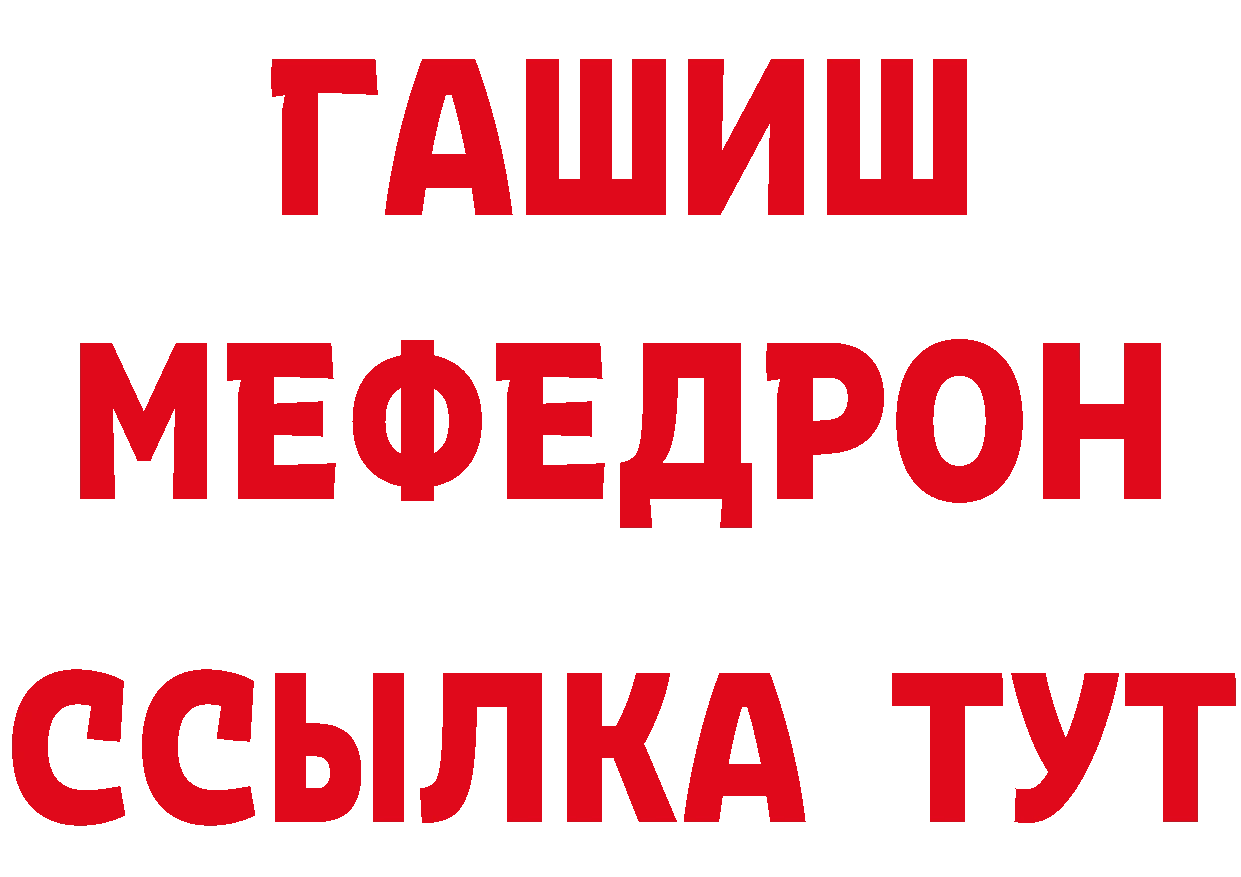 ГАШИШ
МЕФЕДРОН
ССЫЛКА ТУТ